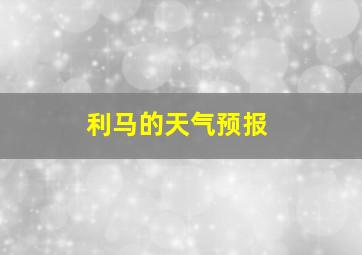 利马的天气预报